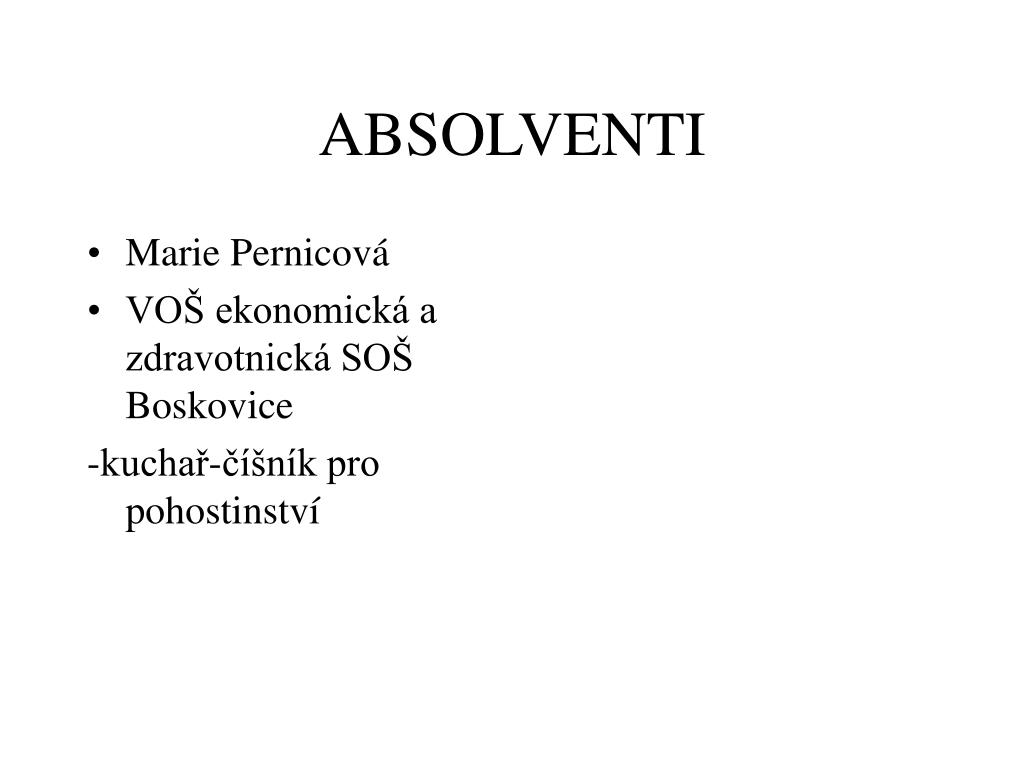 ABSOLVENTI

• Marie Pernicová
• VOŠ ekonomická a zdravotnická SOŠ Boskovice
-kuchař-číšník pro pohostinství